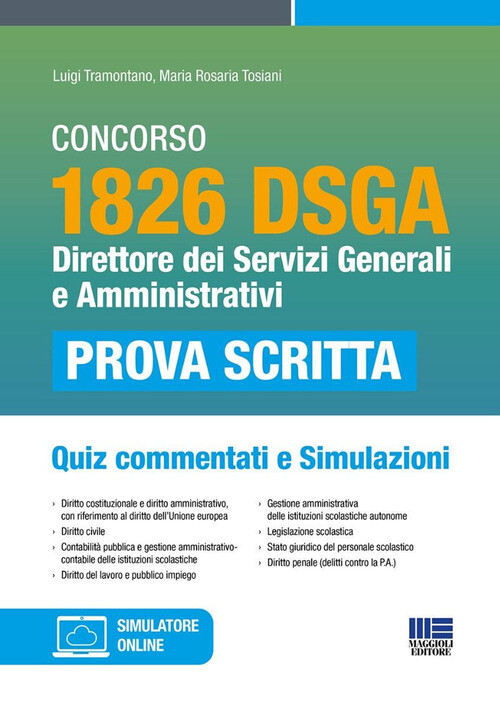 Luigi Tramontano, Maria Rosaria Tosiani

CONCORSO
1826 DSGA
Direttore dei Servizi Generali e Amministrativi

PROVA SCRITTA

Quiz commentati e Simulazioni

› Diritto costituzionale e diritto amministrativo, con riferimento al diritto dell'Unione europea
› Diritto civile
› Contabilità pubblica e gestione amministrativo-contabile delle istituzioni scolastiche
› Diritto del lavoro e pubblico impiego

› Gestione amministrativa delle istituzioni scolastiche autonome
› Legislazione scolastica
› Stato giuridico del personale scolastico
› Diritto penale (delitti contro la P.A.)

SIMULATORE ONLINE

MAGGIOLI EDITORE